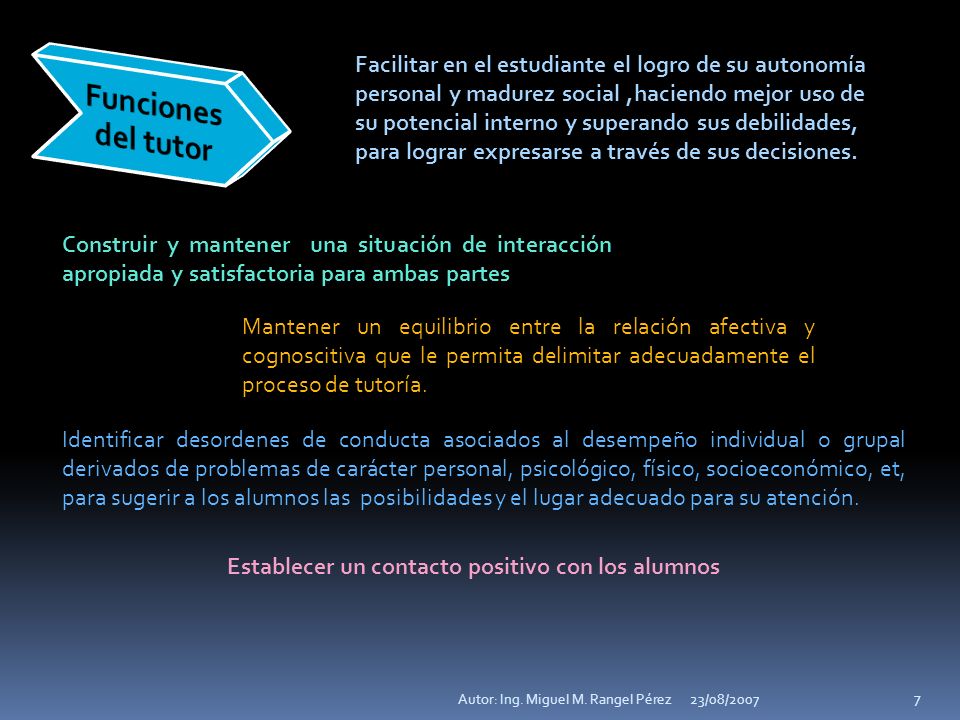 Funciones del tutor

Facilitar en el estudiante el logro de su autonomía personal y madurez social ,haciendo mejor uso de su potencial interno y superando sus debilidades, para lograr expresarse a través de sus decisiones.

Construir y mantener una situación de interacción apropiada y satisfactoria para ambas partes

Mantener un equilibrio entre la relación afectiva y cognoscitiva que le permita delimitar adecuadamente el proceso de tutoría.

Identificar desordenes de conducta asociados al desempeño individual o grupal derivados de problemas de carácter personal, psicológico, físico, socioeconómico, et, para sugerir a los alumnos las posibilidades y el lugar adecuado para su atención.

Establecer un contacto positivo con los alumnos

Autor: Ing. Miguel M. Rangel Pérez 23/08/2007 7